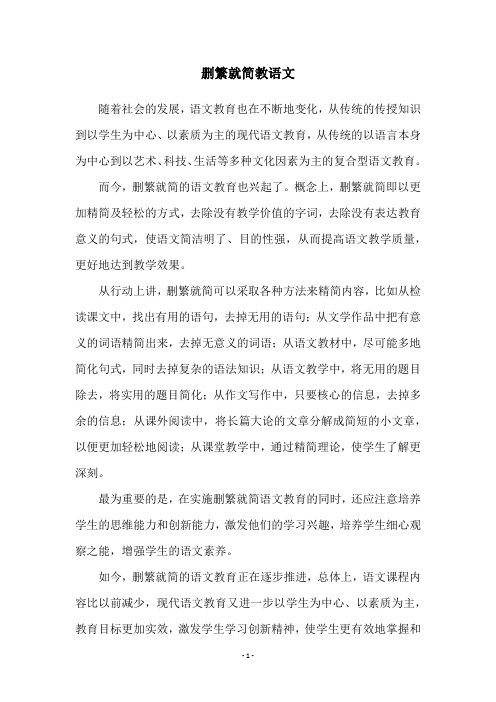 删繁就简教语文

随着社会的发展，语文教育也在不断地变化，从传统的传授知识到以学生为中心、以素质为主的现代语文教育，从传统的以语言本身为中心到以艺术、科技、生活等多种文化因素为主的复合型语文教育。

而今，删繁就简的语文教育也兴起了。概念上，删繁就简即以更加精简及轻松的方式，去除没有教学价值的字词，去除没有表达教育意义的句式，使语文简洁明了、目的性强，从而提高语文教学质量，更好地达到教学效果。

从行动上讲，删繁就简可以采取各种方法来精简内容，比如从检读课文中，找出有用的语句，去掉无用的语句；从文学作品中把有意义的词语精简出来，去掉无意义的词语；从语文教材中，尽可能多地简化句式，同时去掉复杂的语法知识；从语文教学中，将无用的题目除去，将实用的题目简化；从作文写作中，只要核心的信息，去掉多余的信息；从课外阅读中，将长篇大论的文章分解成简短的小文章，以便更加轻松地阅读；从课堂教学中，通过精简理论，使学生了解更深刻。

最为重要的是，在实施删繁就简语文教育的同时，还应注意培养学生的思维能力和创新能力，激发他们的学习兴趣，培养学生细心观察之能，增强学生的语文素养。

如今，删繁就简的语文教育正在逐步推进，总体上，语文课程内容比以前减少，现代语文教育又进一步以学生为中心、以素质为主，教育目标更加实效，激发学生学习创新精神，使学生更有效地掌握和

- 1 -